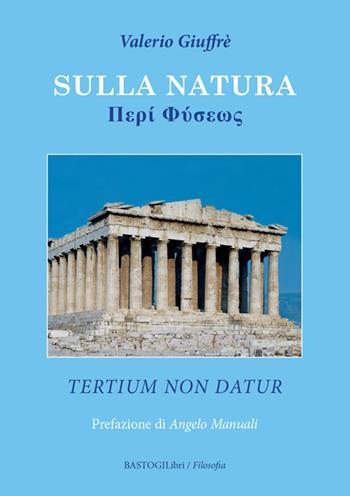 Valerio Giuffrè

SULLA NATURA
Περί Φύσεως

TERTIUM NON DATUR

Prefazione di Angelo Manuali

BASTOGILibri / Filosofia